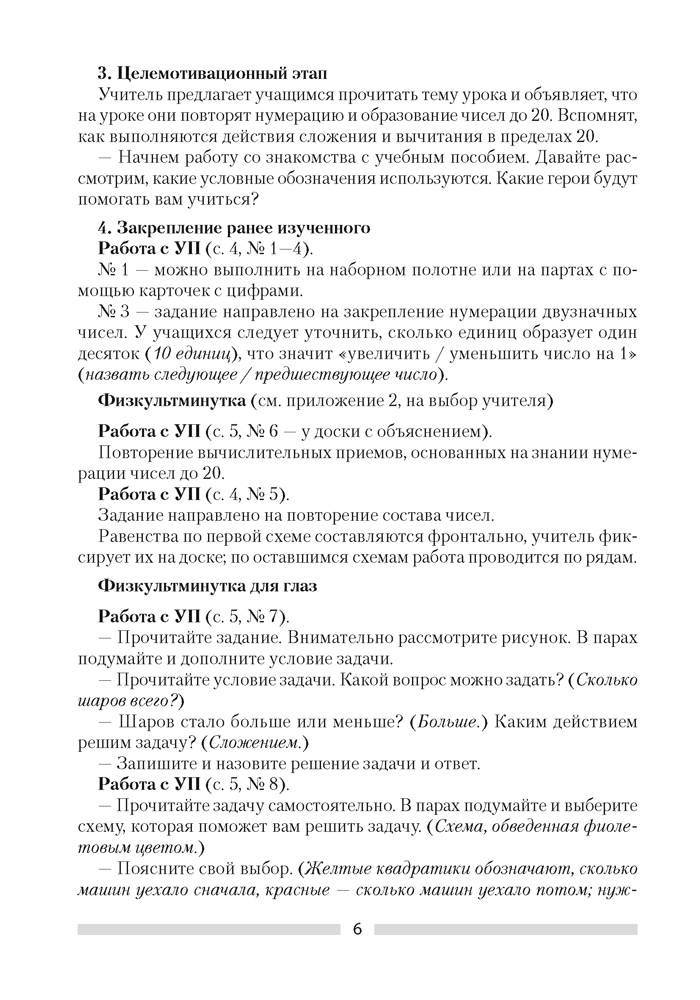 3. Целемотивационный этап

Учитель предлагает учащимся прочитать тему урока и объявляет, что на уроке они повторят нумерацию и образование чисел до 20. Вспомнят, как выполняются действия сложения и вычитания в пределах 20.

— Начнем работу со знакомства с учебным пособием. Давайте рассмотрим, какие условные обозначения используются. Какие герои будут помогать вам учиться?

4. Закрепление ранее изученного

Работа с УП (с. 4, № 1—4).

№ 1 — можно выполнить на наборном полотне или на партах с помощью карточек с цифрами.

№ 3 — задание направлено на закрепление нумерации двузначных чисел. У учащихся следует уточнить, сколько единиц образует один десяток (10 единиц), что значит «увеличить / уменьшить число на 1» (назвать следующее / предшествующее число).

Физкультминутка (см. приложение 2, на выбор учителя)

Работа с УП (с. 5, № 6 — у доски с объяснением).

Повторение вычислительных приемов, основанных на знании нумерации чисел до 20.

Работа с УП (с. 4, № 5).

Задание направлено на повторение состава чисел.

Равенства по первой схеме составляются фронтально, учитель фиксирует их на доске; по оставшимся схемам работа проводится по рядам.

Физкультминутка для глаз

Работа с УП (с. 5, № 7).

— Прочитайте задание. Внимательно рассмотрите рисунок. В парах подумайте и дополните условие задачи.

— Прочитайте условие задачи. Какой вопрос можно задать? (Сколько шаров всего?)

— Шаров стало больше или меньше? (Больше.) Каким действием решим задачу? (Сложением.)

— Запишите и назовите решение задачи и ответ.

Работа с УП (с. 5, № 8).

— Прочитайте задачу самостоятельно. В парах подумайте и выберите схему, которая поможет вам решить задачу. (Схема, обведенная фиолетовым цветом.)

— Поясните свой выбор. (Желтые квадратики обозначают, сколько машин уехало сначала, красные — сколько машин уехало потом; нуж-

6